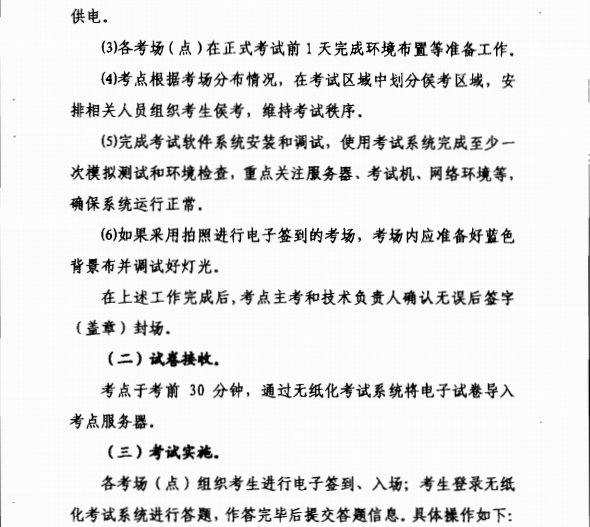 供电。

(3)各考场（点）在正式考试前 1 天完成环境布置等准备工作。

(4)考点根据考场分布情况，在考试区域中划分侯考区域，安排相关人员组织考生侯考，维持考试秩序。

(5)完成考试软件系统安装和调试，使用考试系统完成至少一次模拟测试和环境检查，重点关注服务器、考试机、网络环境等，确保系统运行正常。

(6)如果采用拍照进行电子签到的考场，考场内应准备好蓝色背景布并调试好灯光。

在上述工作完成后，考点主考和技术负责人确认无误后签字（盖章）封场。

（二）试卷接收。

考点于考前 30 分钟，通过无纸化考试系统将电子试卷导入考点服务器。

（三）考试实施。

各考场（点）组织考生进行电子签到、入场；考生登录无纸化考试系统进行答题，作答完毕后提交答题信息。具体操作如下：